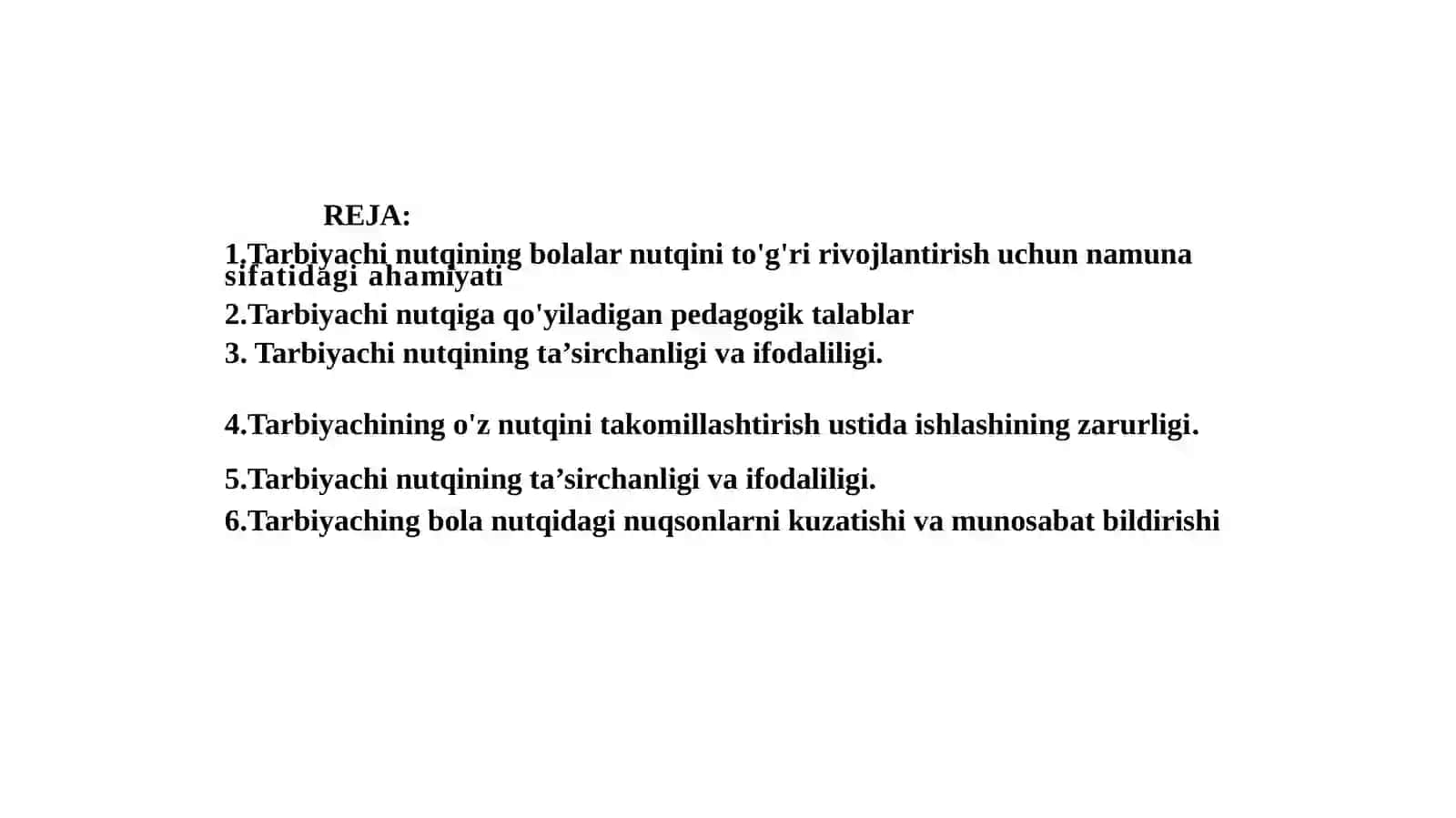 REJA:

1.Tarbiyachi nutqining bolalar nutqini to'g'ri rivojlantirish uchun namuna sifatidagi ahamiyati

2.Tarbiyachi nutqiga qo'yiladigan pedagogik talablar

3. Tarbiyachi nutqining ta’sirchanligi va ifodaliligi.

4.Tarbiyachining o'z nutqini takomillashtirish ustida ishlashining zarurligi.

5.Tarbiyachi nutqining ta’sirchanligi va ifodaliligi.

6.Tarbiyaching bola nutqidagi nuqsonlarni kuzatishi va munosabat bildirishi